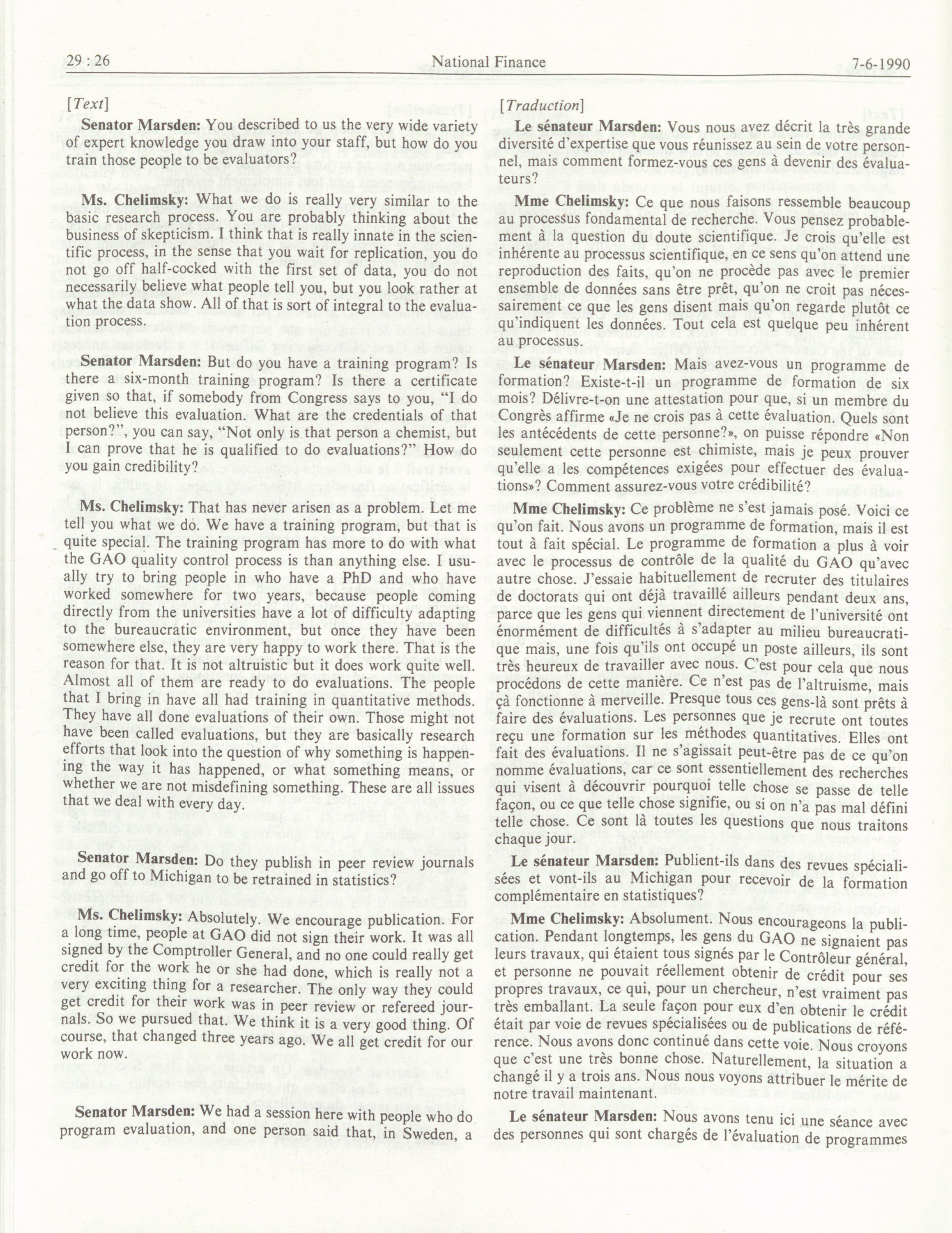 29 : 26 National Finance 7-6-1990

[Text]

Senator Marsden: You described to us the very wide variety of expert knowledge you draw into your staff, but how do you train those people to be evaluators?

Ms. Chelimsky: What we do is really very similar to the basic research process. You are probably thinking about the business of skepticism. I think that is really innate in the scientific process, in the sense that you wait for replication, you do not go off half-cocked with the first set of data, you do not necessarily believe what people tell you, but you look rather at what the data show. All of that is sort of integral to the evaluation process.

Senator Marsden: But do you have a training program? Is there a six-month training program? Is there a certificate given so that, if somebody from Congress says to you, "I do not believe this evaluation. What are the credentials of that person?", you can say, "Not only is that person a chemist, but I can prove that he is qualified to do evaluations?" How do you gain credibility?

Ms. Chelimsky: That has never arisen as a problem. Let me tell you what we do. We have a training program, but that is quite special. The training program has more to do with what the GAO quality control process is than anything else. I usually try to bring people in who have a PhD and who have worked somewhere for two years, because people coming directly from the universities have a lot of difficulty adapting to the bureaucratic environment, but once they have been somewhere else, they are very happy to work there. That is the reason for that. It is not altruistic but it does work quite well. Almost all of them are ready to do evaluations. The people that I bring in have all had training in quantitative methods. They have all done evaluations of their own. Those might not have been called evaluations, but they are basically research efforts that look into the question of why something is happening the way it has happened, or what something means, or whether we are not misdefining something. These are all issues that we deal with every day.

Senator Marsden: Do they publish in peer review journals and go off to Michigan to be retrained in statistics?

Ms. Chelimsky: Absolutely. We encourage publication. For a long time, people at GAO did not sign their work. It was all signed by the Comptroller General, and no one could really get credit for the work he or she had done, which is really not a very exciting thing for a researcher. The only way they could get credit for their work was in peer review or refereed journals. So we pursued that. We think it is a very good thing. Of course, that changed three years ago. We all get credit for our work now.

Senator Marsden: We had a session here with people who do program evaluation, and one person said that, in Sweden, a

[Traduction]

Le sénateur Marsden: Vous nous avez décrit la très grande diversité d'expertise que vous réunissez au sein de votre personnel, mais comment formez-vous ces gens à devenir des évaluateurs?

Mme Chelimsky: Ce que nous faisons ressemble beaucoup au processus fondamental de recherche. Vous pensez probablement à la question du doute scientifique. Je crois qu'elle est inhérente au processus scientifique, en ce sens qu'on attend une reproduction des faits, qu'on ne procède pas avec le premier ensemble de données sans être prêt, qu'on ne croit pas nécessairement ce que les gens disent mais qu'on regarde plutôt ce qu'indiquent les données. Tout cela est quelque peu inhérent au processus.

Le sénateur Marsden: Mais avez-vous un programme de formation? Existe-t-il un programme de formation de six mois? Délivre-t-on une attestation pour que, si un membre du Congrès affirme «Je ne crois pas à cette évaluation. Quels sont les antécédents de cette personne?», on puisse répondre «Non seulement cette personne est chimiste, mais je peux prouver qu'elle a les compétences exigées pour effectuer des évaluations»? Comment assurez-vous votre crédibilité?

Mme Chelimsky: Ce problème ne s'est jamais posé. Voici ce qu'on fait. Nous avons un programme de formation, mais il est tout à fait spécial. Le programme de formation a plus à voir avec le processus de contrôle de la qualité du GAO qu'avec autre chose. J'essaie habituellement de recruter des titulaires de doctorats qui ont déjà travaillé ailleurs pendant deux ans, parce que les gens qui viennent directement de l'université ont énormément de difficultés à s'adapter au milieu bureaucratique mais, une fois qu'ils ont occupé un poste ailleurs, ils sont très heureux de travailler avec nous. C'est pour cela que nous procédons de cette manière. Ce n'est pas de l'altruisme, mais çà fonctionne à merveille. Presque tous ces gens-là sont prêts à faire des évaluations. Les personnes que je recrute ont toutes reçu une formation sur les méthodes quantitatives. Elles ont fait des évaluations. Il ne s'agissait peut-être pas de ce qu'on nomme évaluations, car ce sont essentiellement des recherches qui visent à découvrir pourquoi telle chose se passe de telle façon, ou ce que telle chose signifie, ou si on n'a pas mal défini telle chose. Ce sont là toutes les questions que nous traitons chaque jour.

Le sénateur Marsden: Publient-ils dans des revues spécialisées et vont-ils au Michigan pour recevoir de la formation complémentaire en statistiques?

Mme Chelimsky: Absolument. Nous encourageons la publication. Pendant longtemps, les gens du GAO ne signaient pas leurs travaux, qui étaient tous signés par le Contrôleur général, et personne ne pouvait réellement obtenir de crédit pour ses propres travaux, ce qui, pour un chercheur, n'est vraiment pas très emballant. La seule façon pour eux d'en obtenir le crédit était par voie de revues spécialisées ou de publications de référence. Nous avons donc continué dans cette voie. Nous croyons que c'est une très bonne chose. Naturellement, la situation a changé il y a trois ans. Nous nous voyons attribuer le mérite de notre travail maintenant.

Le sénateur Marsden: Nous avons tenu ici une séance avec des personnes qui sont chargés de l'évaluation de programmes